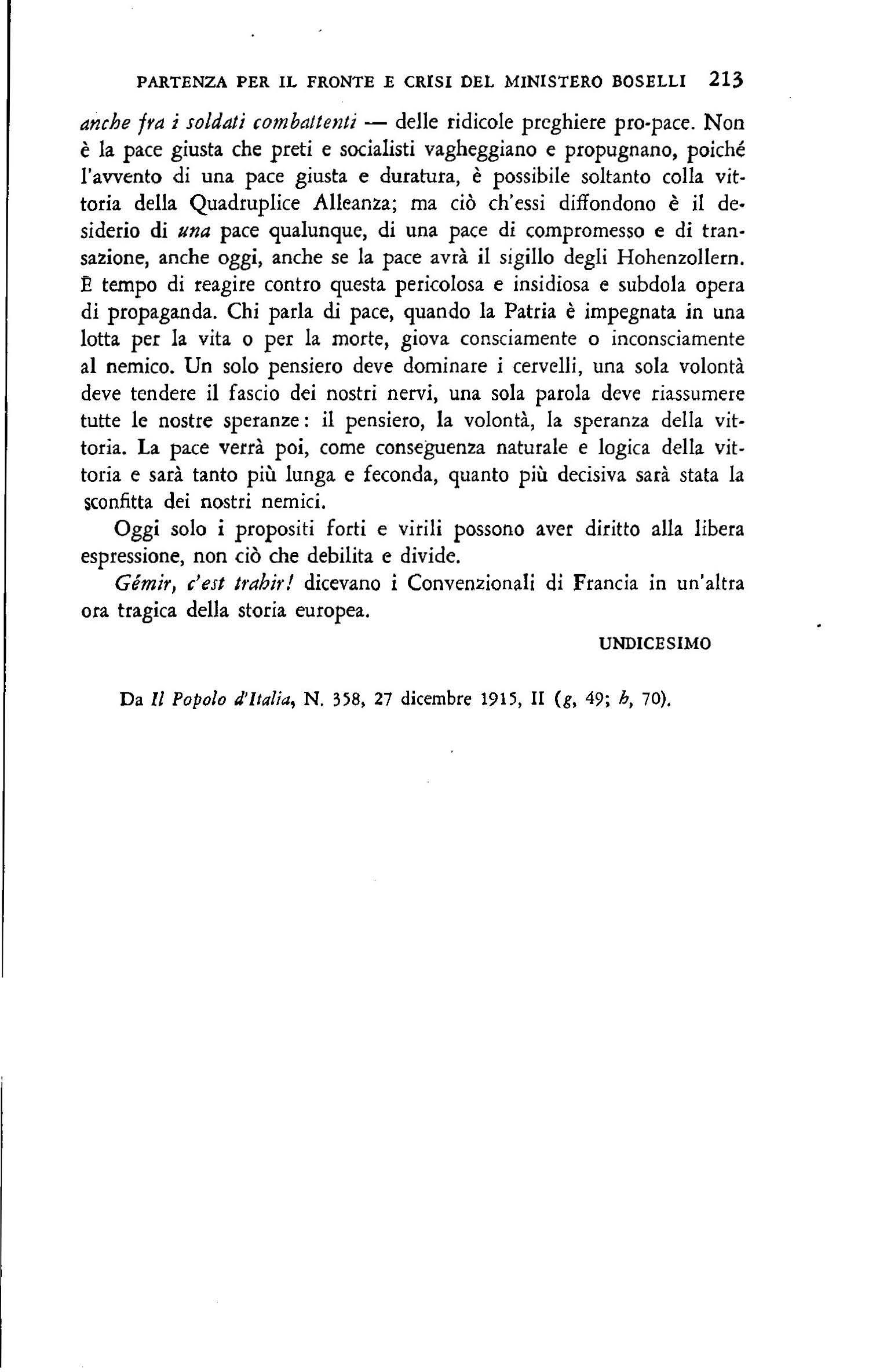 PARTENZA PER IL FRONTE E CRISI DEL MINISTERO BOSELLI 213

anche fra i soldati combattenti — delle ridicole preghiere pro-pace. Non è la pace giusta che preti e socialisti vagheggiano e propugnano, poiché l'avvento di una pace giusta e duratura, è possibile soltanto colla vittoria della Quadruplice Alleanza; ma ciò ch'essi diffondono è il desiderio di una pace qualunque, di una pace di compromesso e di transazione, anche oggi, anche se la pace avrà il sigillo degli Hohenzollern. È tempo di reagire contro questa pericolosa e insidiosa e subdola opera di propaganda. Chi parla di pace, quando la Patria è impegnata in una lotta per la vita o per la morte, giova consciamente o inconsciamente al nemico. Un solo pensiero deve dominare i cervelli, una sola volontà deve tendere il fascio dei nostri nervi, una sola parola deve riassumere tutte le nostre speranze: il pensiero, la volontà, la speranza della vittoria. La pace verrà poi, come conseguenza naturale e logica della vittoria e sarà tanto più lunga e feconda, quanto più decisiva sarà stata la sconfitta dei nostri nemici.

Oggi solo i propositi forti e virili possono aver diritto alla libera espressione, non ciò che debilita e divide.

Gémir, c'est trahir! dicevano i Convenzionali di Francia in un'altra ora tragica della storia europea.

UNDICESIMO

Da Il Popolo d'Italia, N. 358, 27 dicembre 1915, II (g, 49; h, 70).